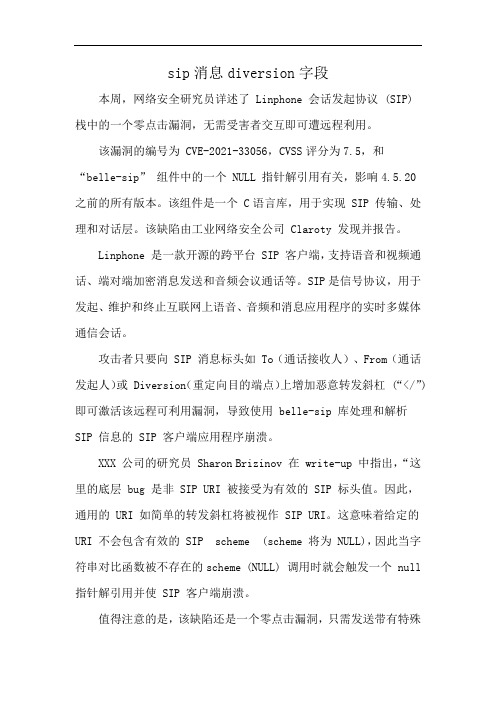 sip 消息 diversion 字段

本周，网络安全研究员详述了 Linphone 会话发起协议 (SIP) 栈中的一个零点击漏洞，无需受害者交互即可遭远程利用。

该漏洞的编号为 CVE-2021-33056，CVSS 评分为 7.5，和 “belle-sip” 组件中的一个 NULL 指针解引用有关，影响 4.5.20 之前的所有版本。该组件是一个 C 语言库，用于实现 SIP 传输、处理和对话层。该缺陷由工业网络安全公司 Claroty 发现并报告。

Linphone 是一款开源的跨平台 SIP 客户端，支持语音和视频通话、端对端加密消息发送和音频会议通话等。SIP 是信号协议，用于发起、维护和终止互联网上语音、音频和消息应用程序的实时多媒体通信会话。

攻击者只要向 SIP 消息标头如 To（通话接收人）、From（通话发起人）或 Diversion（重定向目的端点）上增加恶意转发斜杠 (“</”) 即可激活该远程可利用漏洞，导致使用 belle-sip 库处理和解析 SIP 信息的 SIP 客户端应用程序崩溃。

XXX 公司的研究员 Sharon Brizinov 在 write-up 中指出，“这里的底层 bug 是非 SIP URI 被接受为有效的 SIP 标头值。因此，通用的 URI 如简单的转发斜杠将被视作 SIP URI。这意味着给定的 URI 不会包含有效的 SIP scheme (scheme 将为 NULL)，因此当字符串对比函数被不存在的 scheme (NULL) 调用时就会触发一个 null 指针解引用并使 SIP 客户端崩溃。

值得注意的是，该缺陷还是一个零点击漏洞，只需发送带有特殊